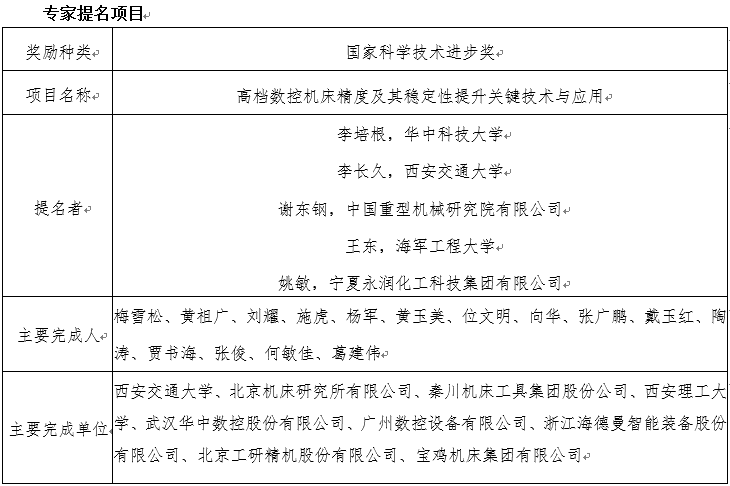 专家提名项目

| 奖励种类 | 国家科学技术进步奖 |
|---|---|
| 项目名称 | 高档数控机床精度及其稳定性提升关键技术与应用 |
| 提名者 | 李培根，华中科技大学<br>李长久，西安交通大学<br>谢东钢，中国重型机械研究院有限公司<br>王东，海军工程大学<br>姚敏，宁夏永润化工科技集团有限公司 |
| 主要完成人 | 梅雪松、黄祖广、刘耀、施虎、杨军、黄玉美、位文明、向华、张广鹏、戴玉红、陶涛、贾书海、张俊、何敏佳、葛建伟 |
| 主要完成单位 | 西安交通大学、北京机床研究所有限公司、秦川机床工具集团股份公司、西安理工大学、武汉华中数控股份有限公司、广州数控设备有限公司、浙江海德曼智能装备股份有限公司、北京工研精机股份有限公司、宝鸡机床集团有限公司 |